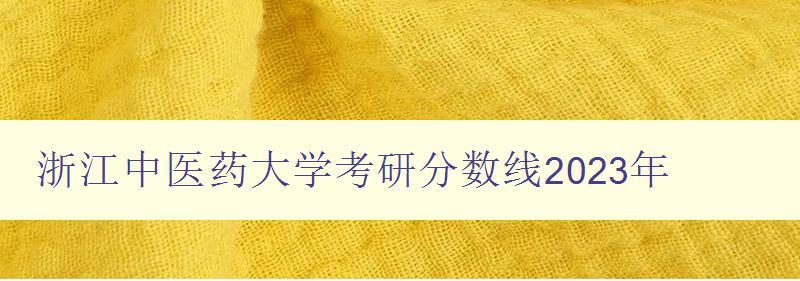 浙江中医药大学考研分数线2023年